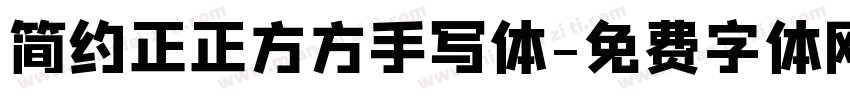 简约正正方方手写体-免费字体网